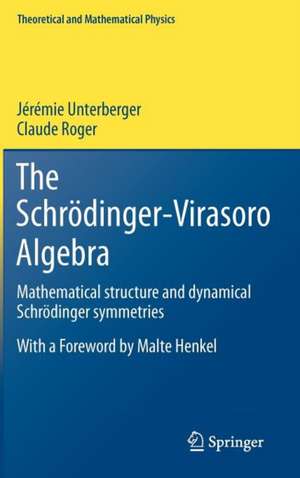 Theoretical and Mathematical Physics

Jérémie Unterberger
Claude Roger

The Schrödinger-Virasoro Algebra

Mathematical structure and dynamical Schrödinger symmetries

With a Foreword by Malte Henkel

Springer